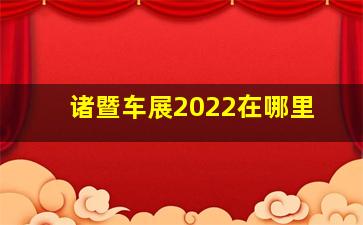 诸暨车展2022在哪里